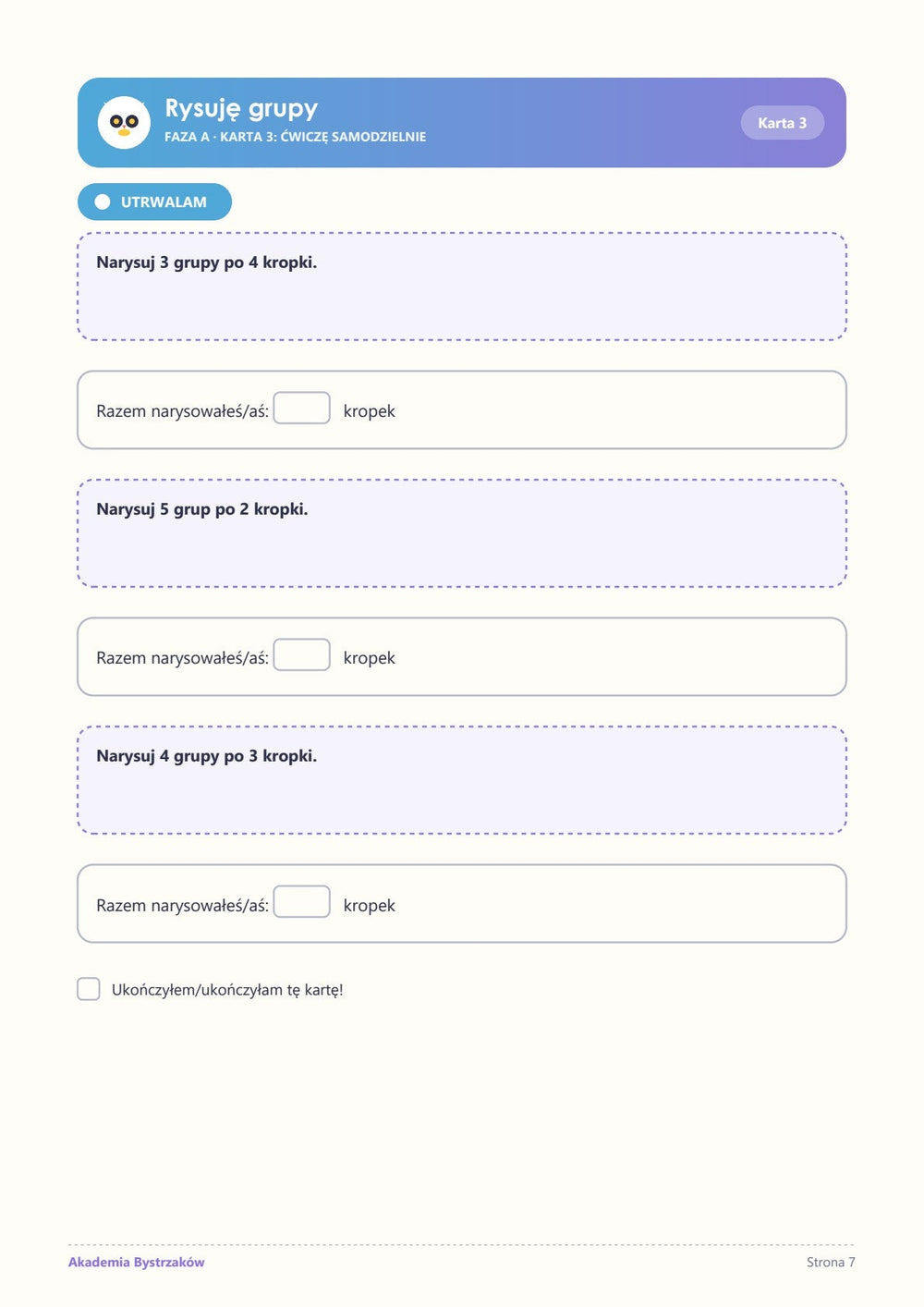 Rysuję grupy
FAZA A · KARTA 3: ĆWICZĘ SAMODZIELNIE

Karta 3

UTRWALAM

Narysuj 3 grupy po 4 kropki.

Razem narysowałeś/aś: ____ kropek

Narysuj 5 grup po 2 kropki.

Razem narysowałeś/aś: ____ kropek

Narysuj 4 grupy po 3 kropki.

Razem narysowałeś/aś: ____ kropek

☐ Ukończyłem/ukończyłam tę kartę!

Akademia Bystrzaków

Strona 7